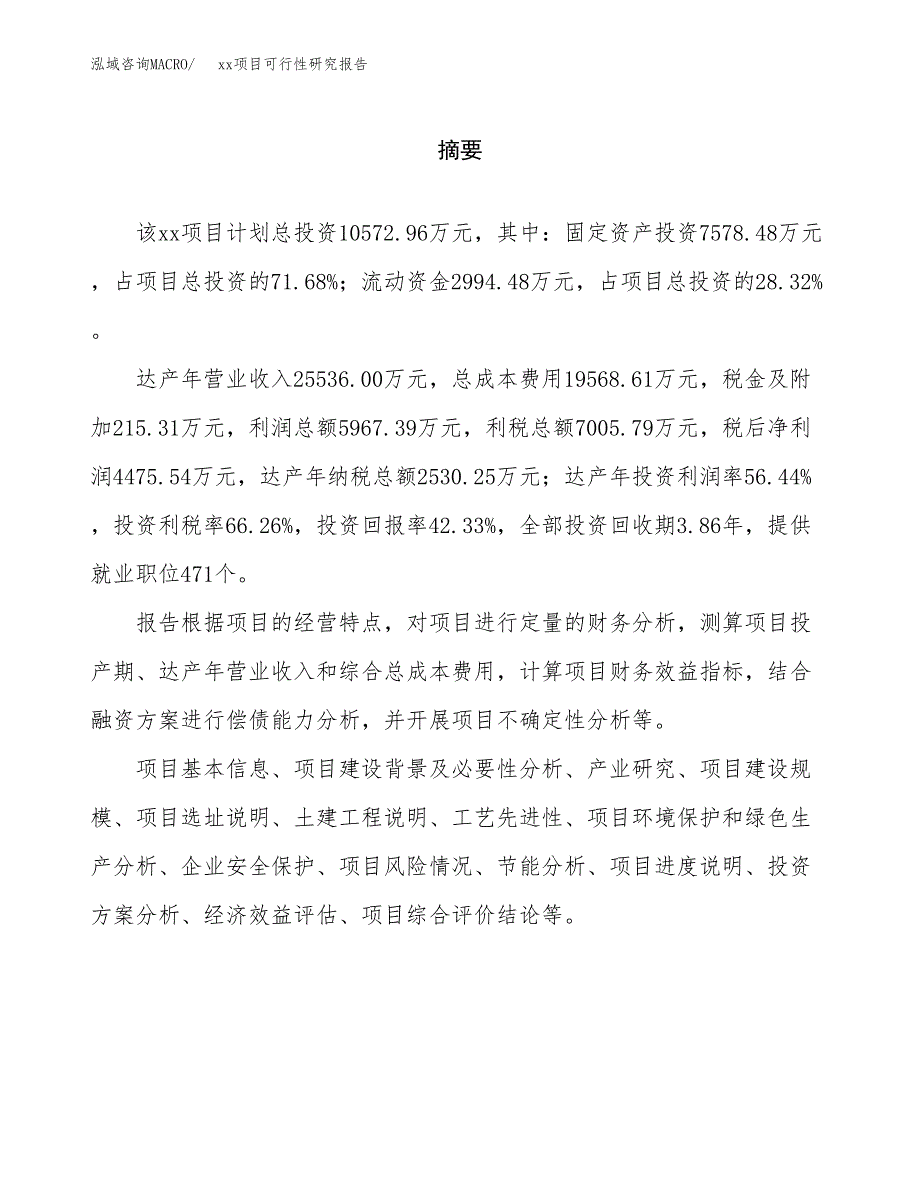 泓域咨询MACRO/　xx项目可行性研究报告

摘要

该xx项目计划总投资10572.96万元，其中：固定资产投资7578.48万元，占项目总投资的71.68%；流动资金2994.48万元，占项目总投资的28.32%。

达产年营业收入25536.00万元，总成本费用19568.61万元，税金及附加215.31万元，利润总额5967.39万元，利税总额7005.79万元，税后净利润4475.54万元，达产年纳税总额2530.25万元；达产年投资利润率56.44%，投资利税率66.26%，投资回报率42.33%，全部投资回收期3.86年，提供就业职位471个。

报告根据项目的经营特点，对项目进行定量的财务分析，测算项目投产期、达产年营业收入和综合总成本费用，计算项目财务效益指标，结合融资方案进行偿债能力分析，并开展项目不确定性分析等。

项目基本信息、项目建设背景及必要性分析、产业研究、项目建设规模、项目选址说明、土建工程说明、工艺先进性、项目环境保护和绿色生产分析、企业安全保护、项目风险情况、节能分析、项目进度说明、投资方案分析、经济效益评估、项目综合评价结论等。